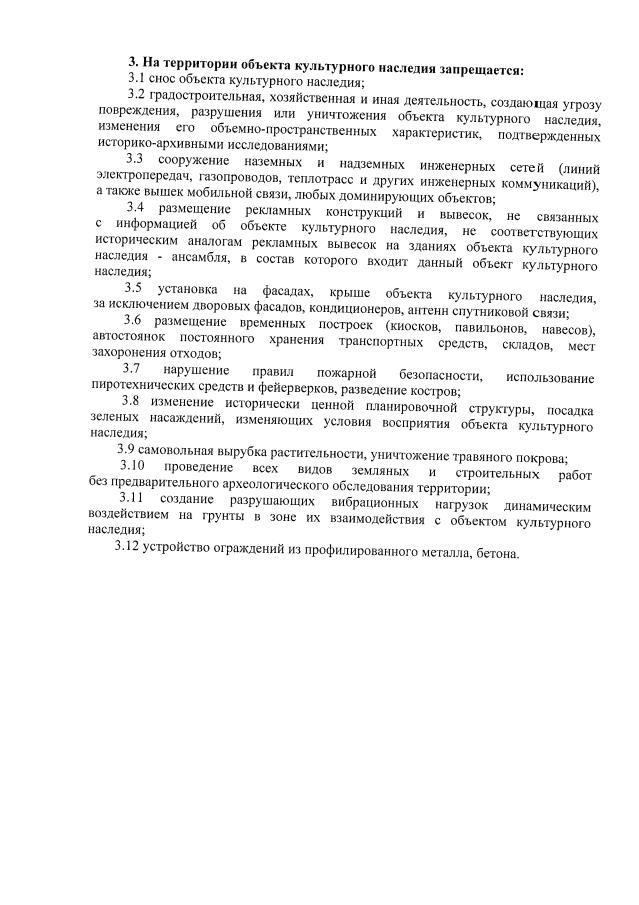 3. На территории объекта культурного наследия запрещается:

3.1 снос объекта культурного наследия;

3.2 градостроительная, хозяйственная и иная деятельность, создающая угрозу повреждения, разрушения или уничтожения объекта культурного наследия, изменения его объемно-пространственных характеристик, подтвержденных историко-архивными исследованиями;

3.3 сооружение наземных и надземных инженерных сетей (линий электропередач, газопроводов, теплотрасс и других инженерных коммуникаций), а также вышек мобильной связи, любых доминирующих объектов;

3.4 размещение рекламных конструкций и вывесок, не связанных с информацией об объекте культурного наследия, не соответствующих историческим аналогам рекламных вывесок на зданиях объекта культурного наследия - ансамбля, в состав которого входит данный объект культурного наследия;

3.5 установка на фасадах, крыше объекта культурного наследия, за исключением дворовых фасадов, кондиционеров, антенн спутниковой связи;

3.6 размещение временных построек (киосков, павильонов, навесов), автостоянок постоянного хранения транспортных средств, складов, мест захоронения отходов;

3.7 нарушение правил пожарной безопасности, использование пиротехнических средств и фейерверков, разведение костров;

3.8 изменение исторически ценной планировочной структуры, посадка зеленых насаждений, изменяющих условия восприятия объекта культурного наследия;

3.9 самовольная вырубка растительности, уничтожение травяного покрова;

3.10 проведение всех видов земляных и строительных работ без предварительного археологического обследования территории;

3.11 создание разрушающих вибрационных нагрузок динамическим воздействием на грунты в зоне их взаимодействия с объектом культурного наследия;

3.12 устройство ограждений из профилированного металла, бетона.